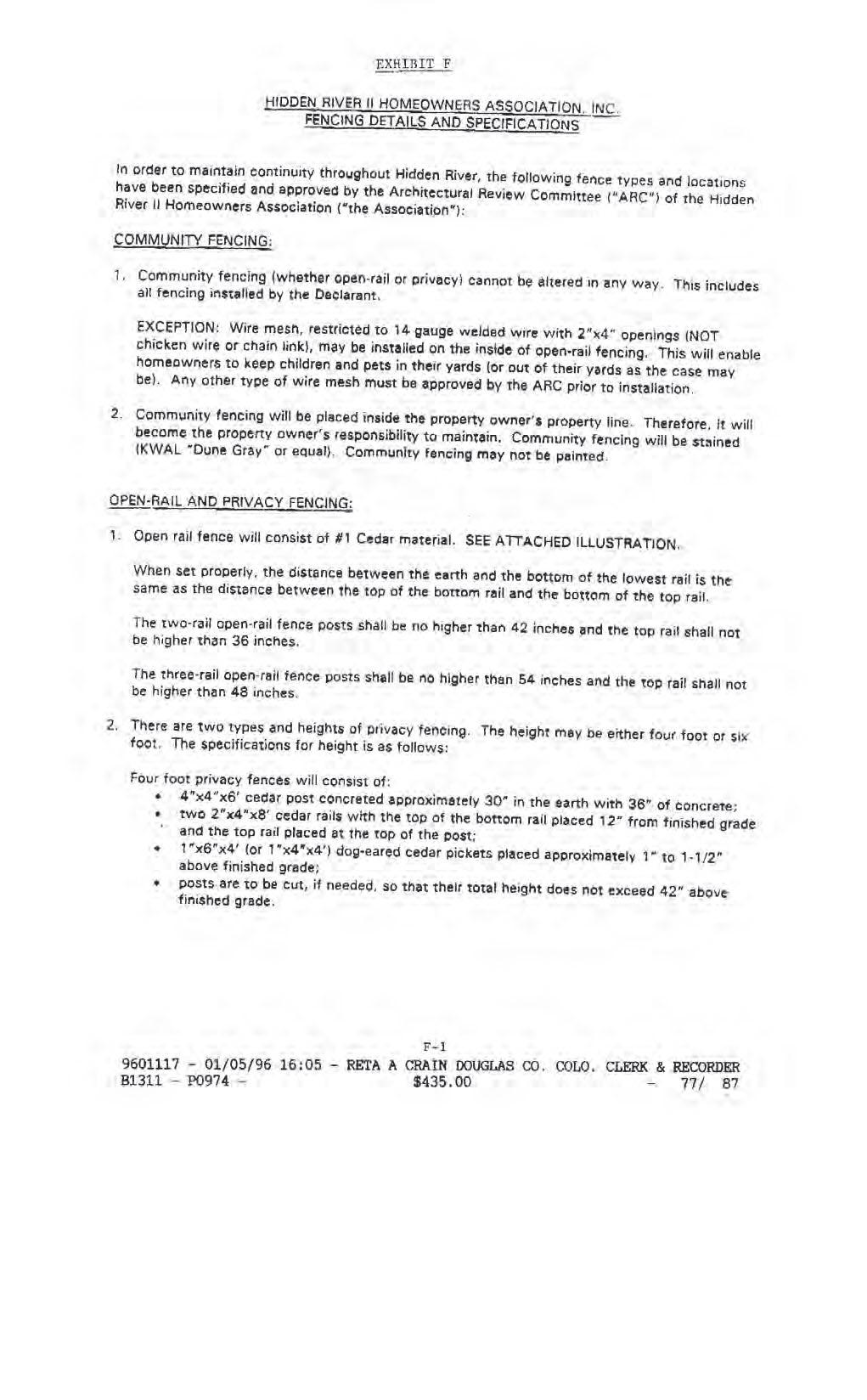 EXHIBIT F

HIDDEN RIVER II HOMEOWNERS ASSOCIATION, INC.
FENCING DETAILS AND SPECIFICATIONS

In order to maintain continuity throughout Hidden River, the following fence types and locations have been specified and approved by the Architectural Review Committee ("ARC") of the Hidden River II Homeowners Association ("the Association"):

COMMUNITY FENCING:

1. Community fencing (whether open-rail or privacy) cannot be altered in any way. This includes all fencing installed by the Declarant.

EXCEPTION: Wire mesh, restricted to 14 gauge welded wire with 2"x4" openings (NOT chicken wire or chain link), may be installed on the inside of open-rail fencing. This will enable homeowners to keep children and pets in their yards (or out of their yards as the case may be). Any other type of wire mesh must be approved by the ARC prior to installation.

2. Community fencing will be placed inside the property owner's property line. Therefore, it will become the property owner's responsibility to maintain. Community fencing will be stained (KWAL "Dune Gray" or equal). Community fencing may not be painted.

OPEN-RAIL AND PRIVACY FENCING:

1. Open rail fence will consist of #1 Cedar material. SEE ATTACHED ILLUSTRATION.

When set properly, the distance between the earth and the bottom of the lowest rail is the same as the distance between the top of the bottom rail and the bottom of the top rail.

The two-rail open-rail fence posts shall be no higher than 42 inches and the top rail shall not be higher than 36 inches.

The three-rail open-rail fence posts shall be no higher than 54 inches and the top rail shall not be higher than 48 inches.

2. There are two types and heights of privacy fencing. The height may be either four foot or six foot. The specifications for height is as follows:

Four foot privacy fences will consist of:
• 4"x4"x6' cedar post concreted approximately 30" in the earth with 36" of concrete;
• two 2"x4"x8' cedar rails with the top of the bottom rail placed 12" from finished grade and the top rail placed at the top of the post;
• 1"x6"x4' (or 1"x4"x4') dog-eared cedar pickets placed approximately 1" to 1-1/2" above finished grade;
• posts are to be cut, if needed, so that their total height does not exceed 42" above finished grade.

F-1

9601117 - 01/05/96 16:05 - RETA A CRAIN DOUGLAS CO. COLO. CLERK & RECORDER
B1311 - P0974 - $435.00 - 77/ 87